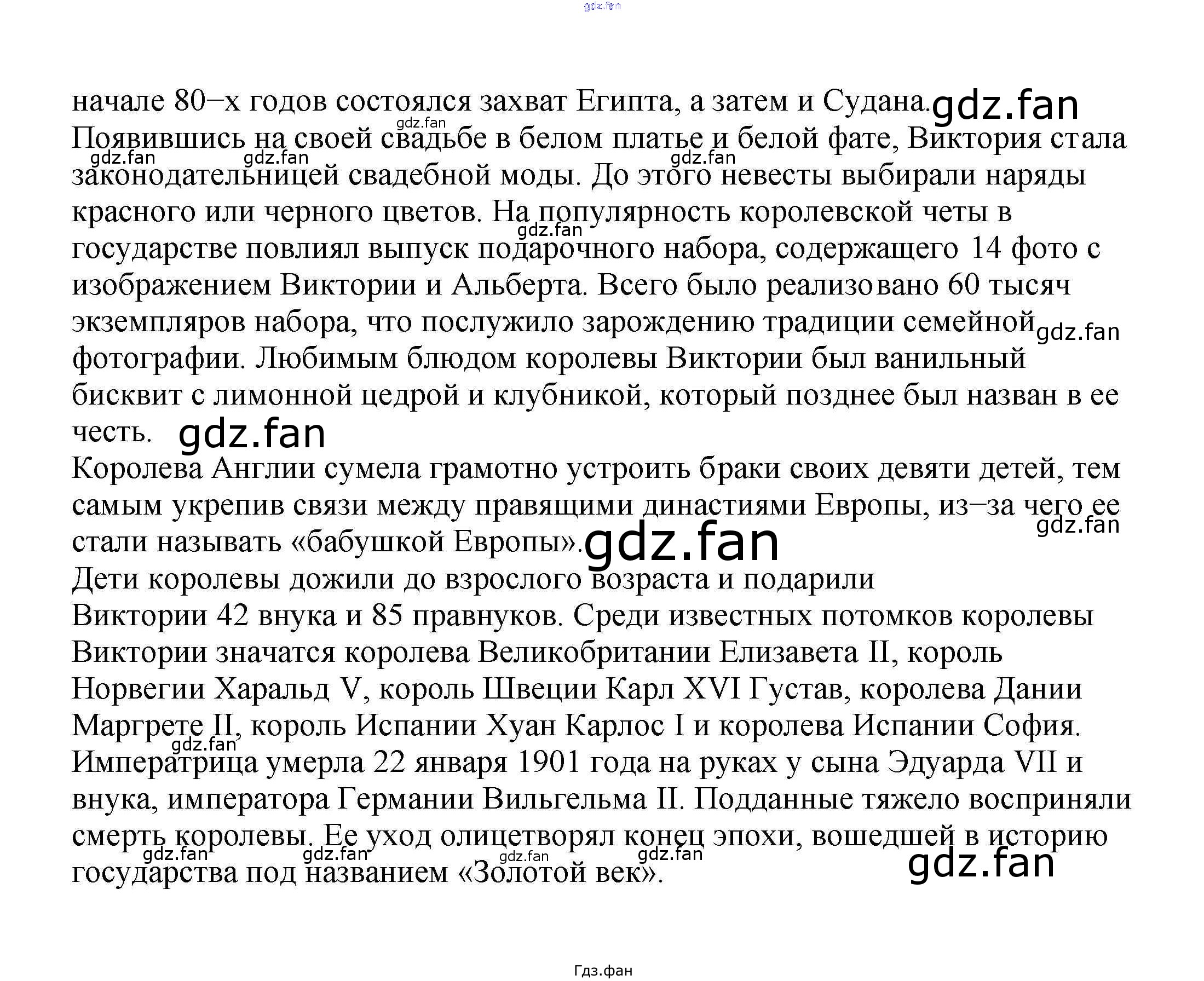 gdz.fan

начале 80–х годов состоялся захват Египта, а затем и Судана. gdz.fan
Появившись на своей свадьбе в белом платье и белой фате, Виктория стала законодательницей свадебной моды. До этого невесты выбирали наряды красного или черного цветов. На популярность королевской четы в государстве повлиял выпуск подарочного набора, содержащего 14 фото с изображением Виктории и Альберта. Всего было реализовано 60 тысяч экземпляров набора, что послужило зарождению традиции семейной фотографии. Любимым блюдом королевы Виктории был ванильный бисквит с лимонной цедрой и клубникой, который позднее был назван в ее честь. gdz.fan
Королева Англии сумела грамотно устроить браки своих девяти детей, тем самым укрепив связи между правящими династиями Европы, из–за чего ее стали называть «бабушкой Европы». gdz.fan
Дети королевы дожили до взрослого возраста и подарили Виктории 42 внука и 85 правнуков. Среди известных потомков королевы Виктории значатся королева Великобритании Елизавета II, король Норвегии Харальд V, король Швеции Карл XVI Густав, королева Дании Маргрете II, король Испании Хуан Карлос I и королева Испании София.
Императрица умерла 22 января 1901 года на руках у сына Эдуарда VII и внука, императора Германии Вильгельма II. Подданные тяжело восприняли смерть королевы. Ее уход олицетворял конец эпохи, вошедшей в историю государства под названием «Золотой век». gdz.fan

Гдз.фан